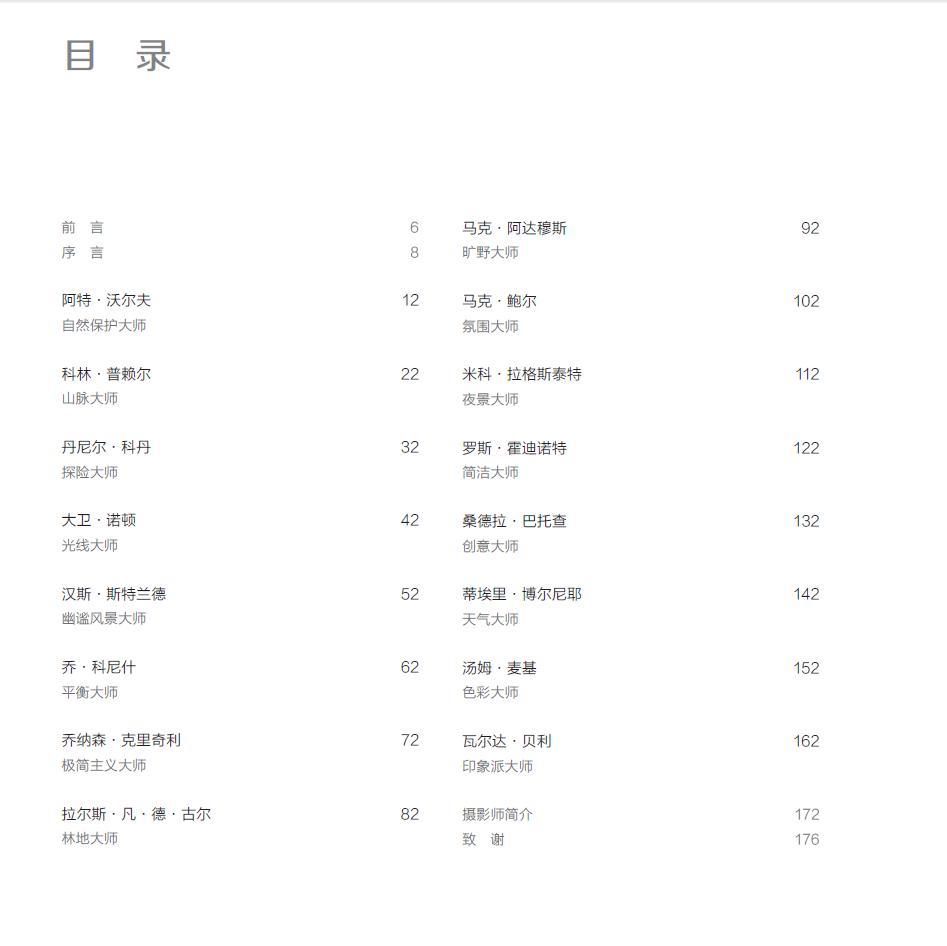 目　录

前　言　6
序　言　8

阿特 · 沃尔夫　12
自然保护大师

科林 · 普赖尔　22
山脉大师

丹尼尔 · 科丹　32
探险大师

大卫 · 诺顿　42
光线大师

汉斯 · 斯特兰德　52
幽谧风景大师

乔 · 科尼什　62
平衡大师

乔纳森 · 克里奇利　72
极简主义大师

拉尔斯 · 凡 · 德 · 古尔　82
林地大师

马克 · 阿达穆斯　92
旷野大师

马克 · 鲍尔　102
氛围大师

米科 · 拉格斯泰特　112
夜景大师

罗斯 · 霍迪诺特　122
简洁大师

桑德拉 · 巴托查　132
创意大师

蒂埃里 · 博尔尼耶　142
天气大师

汤姆 · 麦基　152
色彩大师

瓦尔达 · 贝利　162
印象派大师

摄影师简介　172
致　谢　176